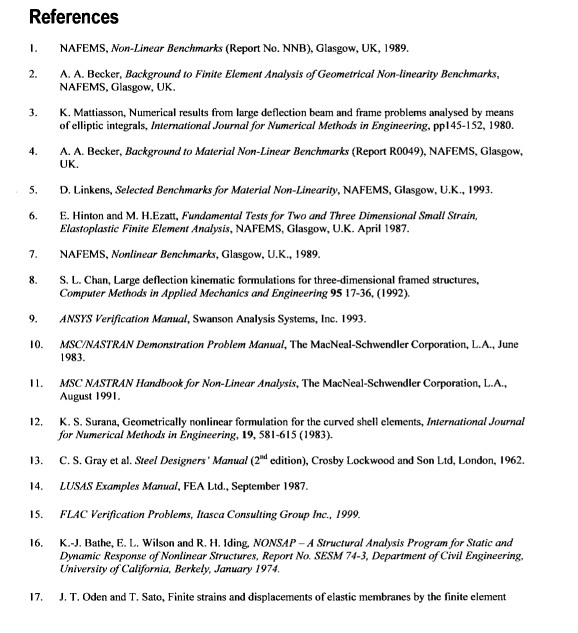 References

1. NAFEMS, Non-Linear Benchmarks (Report No. NNB), Glasgow, UK, 1989.

2. A. A. Becker, Background to Finite Element Analysis of Geometrical Non-linearity Benchmarks, NAFEMS, Glasgow, UK.

3. K. Mattiasson, Numerical results from large deflection beam and frame problems analysed by means of elliptic integrals, International Journal for Numerical Methods in Engineering, pp145-152, 1980.

4. A. A. Becker, Background to Material Non-Linear Benchmarks (Report R0049), NAFEMS, Glasgow, UK.

5. D. Linkens, Selected Benchmarks for Material Non-Linearity, NAFEMS, Glasgow, U.K., 1993.

6. E. Hinton and M. H.Ezatt, Fundamental Tests for Two and Three Dimensional Small Strain, Elastoplastic Finite Element Analysis, NAFEMS, Glasgow, U.K. April 1987.

7. NAFEMS, Nonlinear Benchmarks, Glasgow, U.K., 1989.

8. S. L. Chan, Large deflection kinematic formulations for three-dimensional framed structures, Computer Methods in Applied Mechanics and Engineering 95 17-36, (1992).

9. ANSYS Verification Manual, Swanson Analysis Systems, Inc. 1993.

10. MSC/NASTRAN Demonstration Problem Manual, The MacNeal-Schwendler Corporation, L.A., June 1983.

11. MSC NASTRAN Handbook for Non-Linear Analysis, The MacNeal-Schwendler Corporation, L.A., August 1991.

12. K. S. Surana, Geometrically nonlinear formulation for the curved shell elements, International Journal for Numerical Methods in Engineering, 19, 581-615 (1983).

13. C. S. Gray et al. Steel Designers' Manual ($2^{nd}$ edition), Crosby Lockwood and Son Ltd, London, 1962.

14. LUSAS Examples Manual, FEA Ltd., September 1987.

15. FLAC Verification Problems, Itasca Consulting Group Inc., 1999.

16. K.-J. Bathe, E. L. Wilson and R. H. Iding, NONSAP – A Structural Analysis Program for Static and Dynamic Response of Nonlinear Structures, Report No. SESM 74-3, Department of Civil Engineering, University of California, Berkely, January 1974.

17. J. T. Oden and T. Sato, Finite strains and displacements of elastic membranes by the finite element